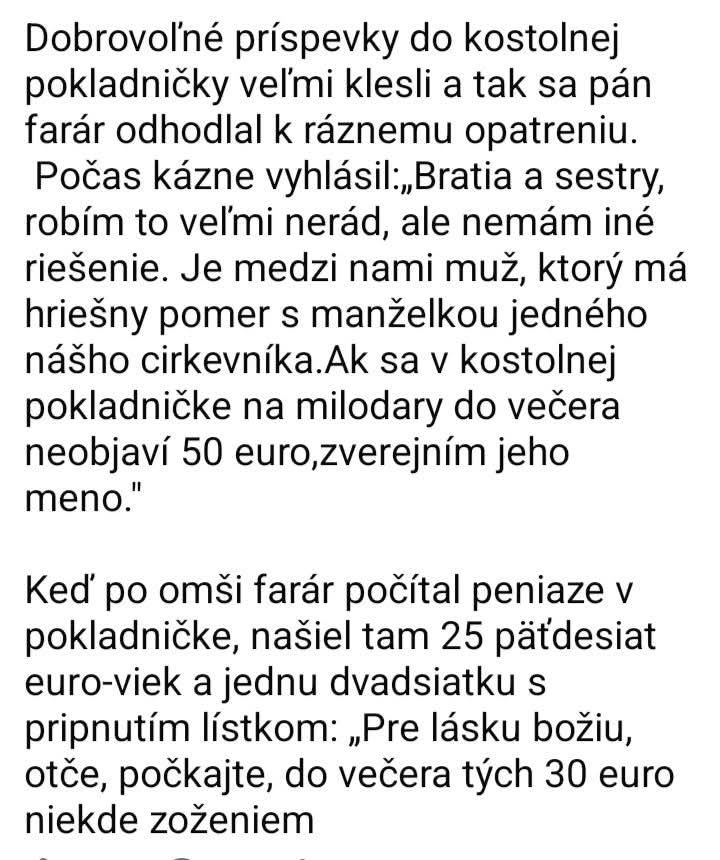 Dobrovoľné príspevky do kostolnej pokladničky veľmi klesli a tak sa pán farár odhodlal k ráznemu opatreniu.
Počas kázne vyhlásil:„Bratia a sestry, robím to veľmi nerád, ale nemám iné riešenie. Je medzi nami muž, ktorý má hriešny pomer s manželkou jedného nášho cirkevníka.Ak sa v kostolnej pokladničke na milodary do večera neobjaví 50 euro,zverejním jeho meno."

Keď po omši farár počítal peniaze v pokladničke, našiel tam 25 päťdesiat euro-viek a jednu dvadsiatku s pripnutím lístkom: „Pre lásku božiu, otče, počkajte, do večera tých 30 euro niekde zoženiem